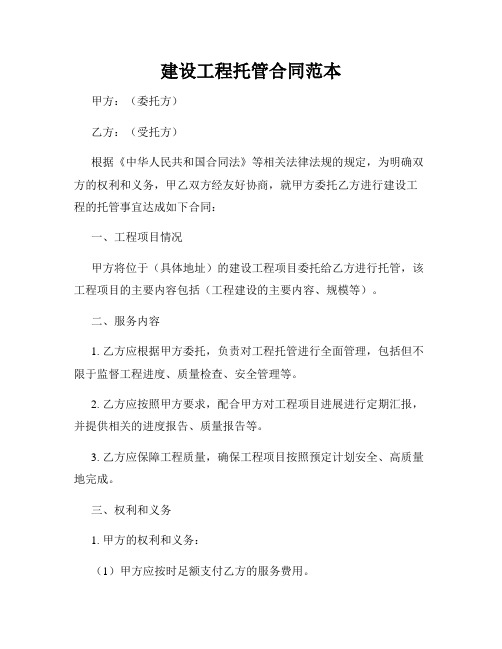 建设工程托管合同范本

甲方：（委托方）

乙方：（受托方）

根据《中华人民共和国合同法》等相关法律法规的规定，为明确双方的权利和义务，甲乙双方经友好协商，就甲方委托乙方进行建设工程的托管事宜达成如下合同：

一、工程项目情况

甲方将位于（具体地址）的建设工程项目委托给乙方进行托管，该工程项目的主要内容包括（工程建设的主要内容、规模等）。

二、服务内容

1. 乙方应根据甲方委托，负责对工程托管进行全面管理，包括但不限于监督工程进度、质量检查、安全管理等。

2. 乙方应按照甲方要求，配合甲方对工程项目进展进行定期汇报，并提供相关的进度报告、质量报告等。

3. 乙方应保障工程质量，确保工程项目按照预定计划安全、高质量地完成。

三、权利和义务

1. 甲方的权利和义务：

（1）甲方应按时足额支付乙方的服务费用。